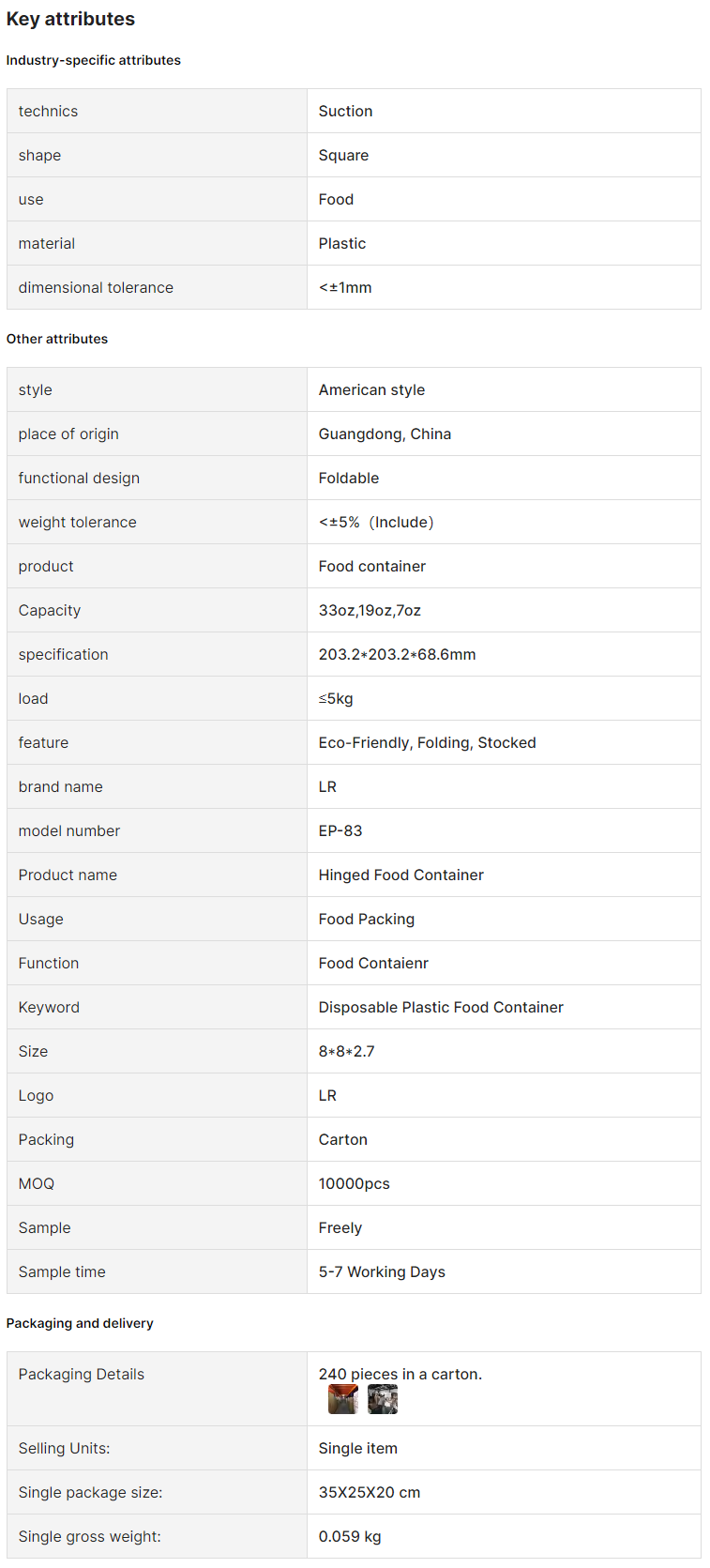 Key attributes

Industry-specific attributes

| technics | Suction |
|---|---|
| shape | Square |
| use | Food |
| material | Plastic |
| dimensional tolerance | <±1mm |

Other attributes

| style | American style |
|---|---|
| place of origin | Guangdong, China |
| functional design | Foldable |
| weight tolerance | <±5% (Include) |
| product | Food container |
| Capacity | 33oz,19oz,7oz |
| specification | 203.2*203.2*68.6mm |
| load | ≤5kg |
| feature | Eco-Friendly, Folding, Stocked |
| brand name | LR |
| model number | EP-83 |
| Product name | Hinged Food Container |
| Usage | Food Packing |
| Function | Food Contaienr |
| Keyword | Disposable Plastic Food Container |
| Size | 8*8*2.7 |
| Logo | LR |
| Packing | Carton |
| MOQ | 10000pcs |
| Sample | Freely |
| Sample time | 5-7 Working Days |

Packaging and delivery

| Packaging Details | 240 pieces in a carton. |
|---|---|
| Selling Units: | Single item |
| Single package size: | 35X25X20 cm |
| Single gross weight: | 0.059 kg |